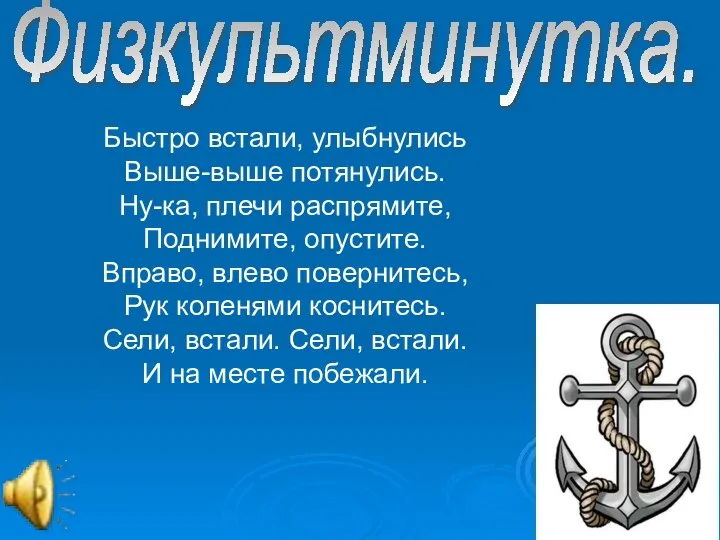 Физкультминутка.

Быстро встали, улыбнулись
Выше-выше потянулись.
Ну-ка, плечи распрямите,
Поднимите, опустите.
Вправо, влево повернитесь,
Рук коленями коснитесь.
Сели, встали. Сели, встали.
И на месте побежали.